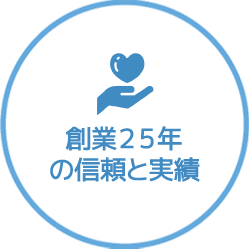 創業２５年
の信頼と実績